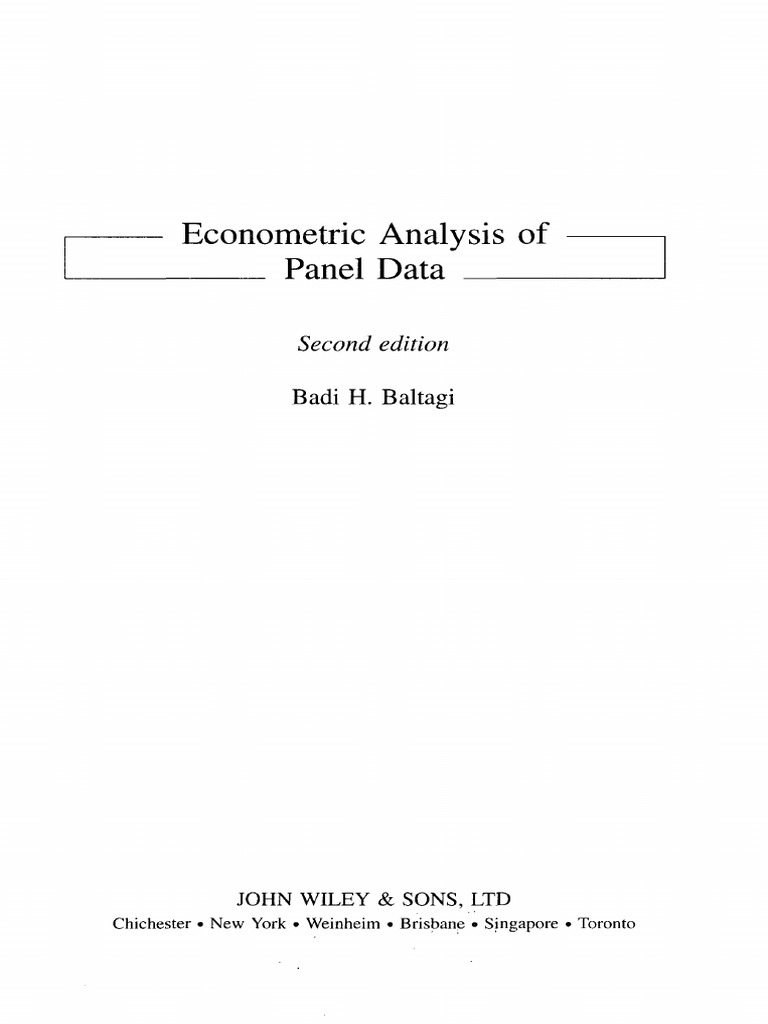 Econometric Analysis of Panel Data

Second edition

Badi H. Baltagi

JOHN WILEY & SONS, LTD
Chichester • New York • Weinheim • Brisbane • Singapore • Toronto